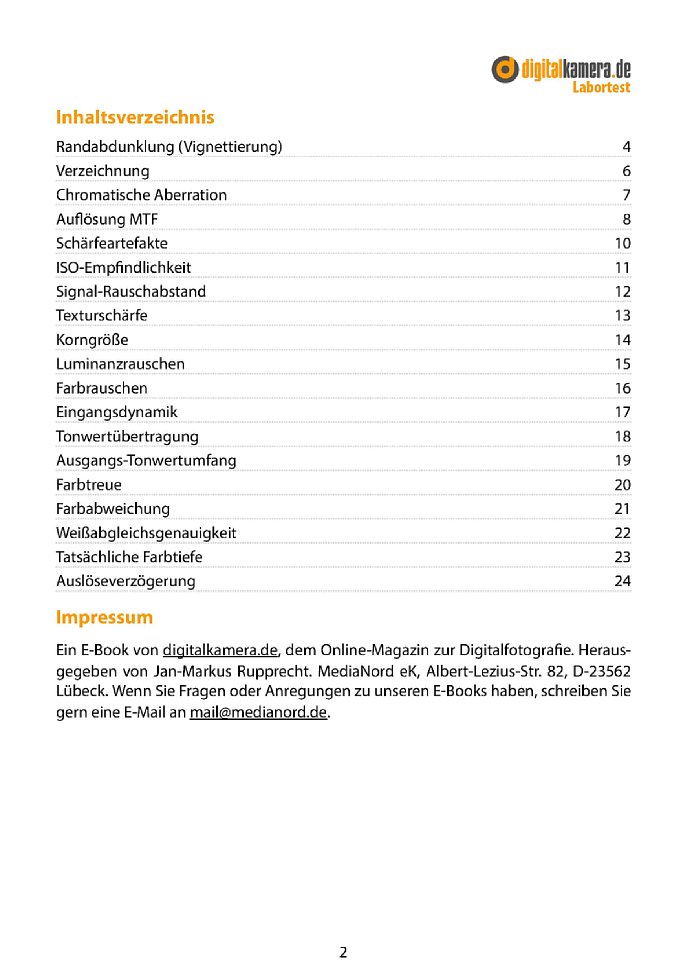 digitalkamera.de
Labortest

Inhaltsverzeichnis

Randabdunklung (Vignettierung) 4
Verzeichnung 6
Chromatische Aberration 7
Auflösung MTF 8
Schärfeartefakte 10
ISO-Empfindlichkeit 11
Signal-Rauschabstand 12
Texturschärfe 13
Korngröße 14
Luminanzrauschen 15
Farbrauschen 16
Eingangsdynamik 17
Tonwertübertragung 18
Ausgangs-Tonwertumfang 19
Farbtreue 20
Farbabweichung 21
Weißabgleichsgenauigkeit 22
Tatsächliche Farbtiefe 23
Auslöseverzögerung 24

Impressum

Ein E-Book von digitalkamera.de, dem Online-Magazin zur Digitalfotografie. Herausgegeben von Jan-Markus Rupprecht. MediaNord eK, Albert-Lezius-Str. 82, D-23562 Lübeck. Wenn Sie Fragen oder Anregungen zu unseren E-Books haben, schreiben Sie gern eine E-Mail an mail@medianord.de.

2